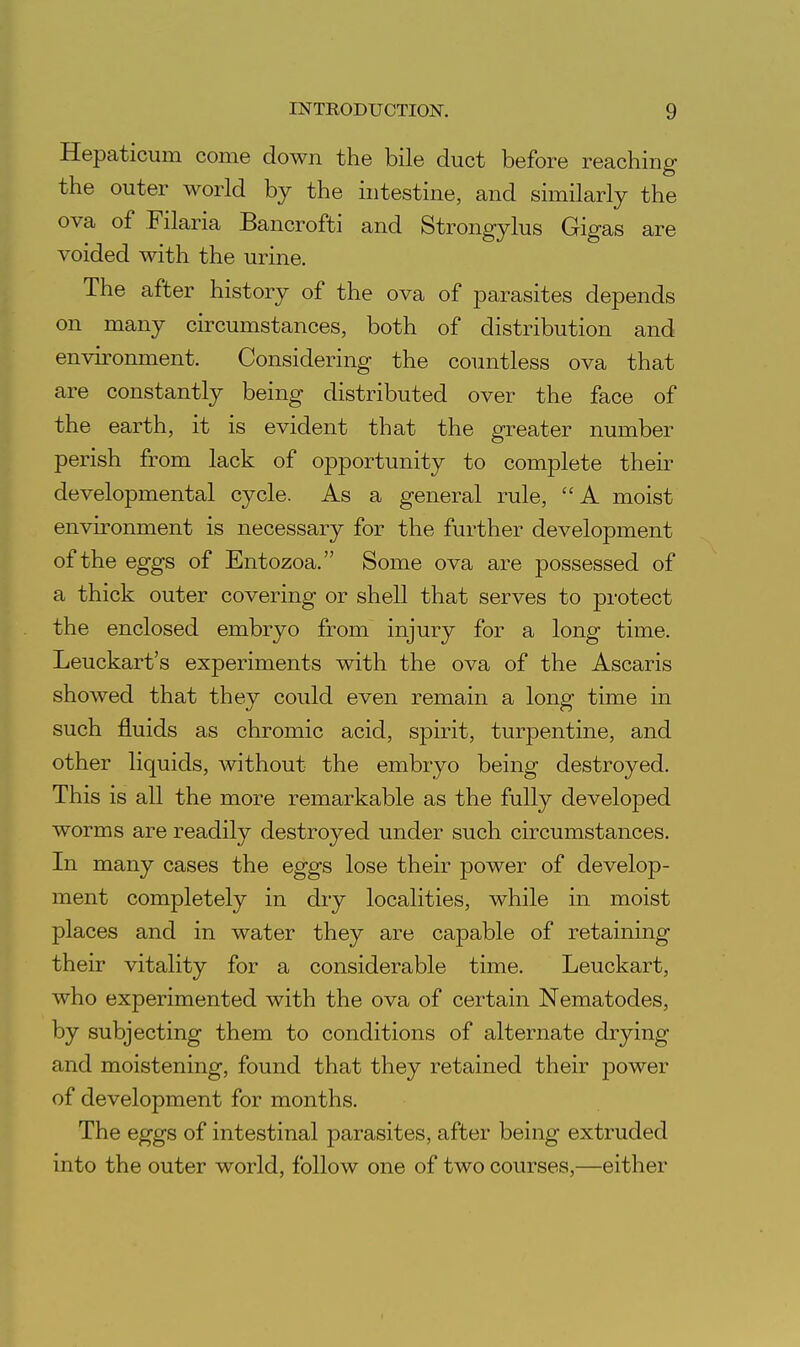 INTRODUCTION. 9

Hepaticum come down the bile duct before reaching the outer world by the intestine, and similarly the ova of Filaria Bancrofti and Strongylus Gigas are voided with the urine.

The after history of the ova of parasites depends on many circumstances, both of distribution and environment. Considering the countless ova that are constantly being distributed over the face of the earth, it is evident that the greater number perish from lack of opportunity to complete their developmental cycle. As a general rule, "A moist environment is necessary for the further development of the eggs of Entozoa." Some ova are possessed of a thick outer covering or shell that serves to protect the enclosed embryo from injury for a long time. Leuckart's experiments with the ova of the Ascaris showed that they could even remain a long time in such fluids as chromic acid, spirit, turpentine, and other liquids, without the embryo being destroyed. This is all the more remarkable as the fully developed worms are readily destroyed under such circumstances. In many cases the eggs lose their power of development completely in dry localities, while in moist places and in water they are capable of retaining their vitality for a considerable time. Leuckart, who experimented with the ova of certain Nematodes, by subjecting them to conditions of alternate drying and moistening, found that they retained their power of development for months.

The eggs of intestinal parasites, after being extruded into the outer world, follow one of two courses,—either